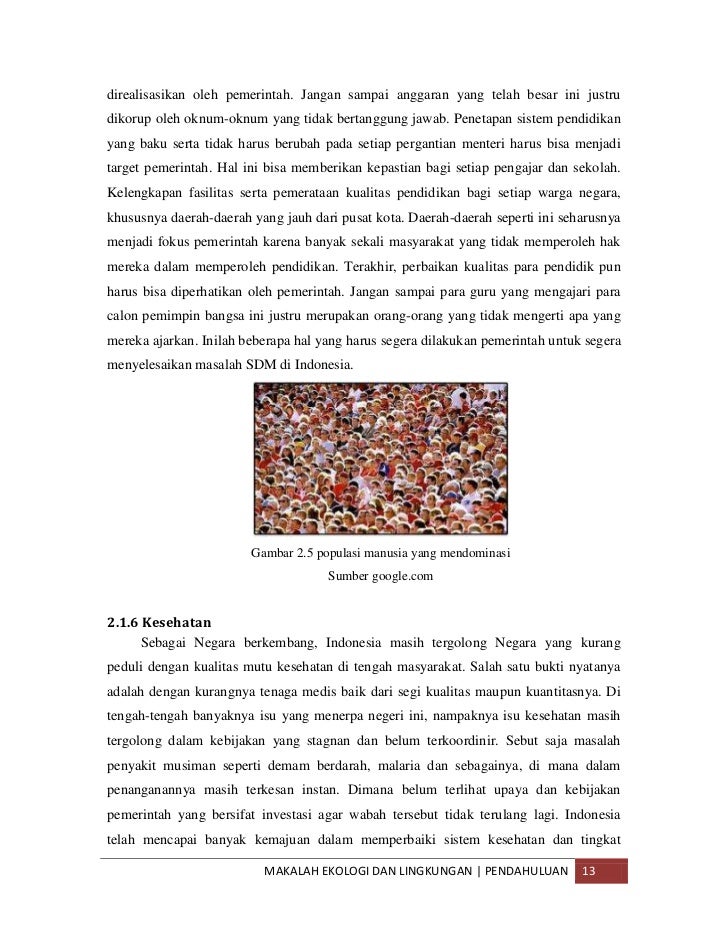 direalisasikan oleh pemerintah. Jangan sampai anggaran yang telah besar ini justru dikorup oleh oknum-oknum yang tidak bertanggung jawab. Penetapan sistem pendidikan yang baku serta tidak harus berubah pada setiap pergantian menteri harus bisa menjadi target pemerintah. Hal ini bisa memberikan kepastian bagi setiap pengajar dan sekolah. Kelengkapan fasilitas serta pemerataan kualitas pendidikan bagi setiap warga negara, khususnya daerah-daerah yang jauh dari pusat kota. Daerah-daerah seperti ini seharusnya menjadi fokus pemerintah karena banyak sekali masyarakat yang tidak memperoleh hak mereka dalam memperoleh pendidikan. Terakhir, perbaikan kualitas para pendidik pun harus bisa diperhatikan oleh pemerintah. Jangan sampai para guru yang mengajari para calon pemimpin bangsa ini justru merupakan orang-orang yang tidak mengerti apa yang mereka ajarkan. Inilah beberapa hal yang harus segera dilakukan pemerintah untuk segera menyelesaikan masalah SDM di Indonesia.

Gambar 2.5 populasi manusia yang mendominasi
Sumber google.com

2.1.6 Kesehatan

Sebagai Negara berkembang, Indonesia masih tergolong Negara yang kurang peduli dengan kualitas mutu kesehatan di tengah masyarakat. Salah satu bukti nyatanya adalah dengan kurangnya tenaga medis baik dari segi kualitas maupun kuantitasnya. Di tengah-tengah banyaknya isu yang menerpa negeri ini, nampaknya isu kesehatan masih tergolong dalam kebijakan yang stagnan dan belum terkoordinir. Sebut saja masalah penyakit musiman seperti demam berdarah, malaria dan sebagainya, di mana dalam penanganannya masih terkesan instan. Dimana belum terlihat upaya dan kebijakan pemerintah yang bersifat investasi agar wabah tersebut tidak terulang lagi. Indonesia telah mencapai banyak kemajuan dalam memperbaiki sistem kesehatan dan tingkat

MAKALAH EKOLOGI DAN LINGKUNGAN | PENDAHULUAN 13